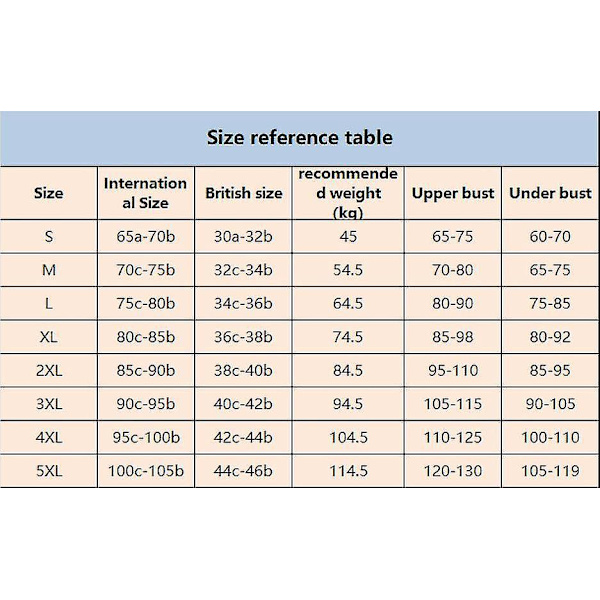 Size reference table

| Size | International Size | British size | recommended weight (kg) | Upper bust | Under bust |
|---|---|---|---|---|---|
| S | 65a-70b | 30a-32b | 45 | 65-75 | 60-70 |
| M | 70c-75b | 32c-34b | 54.5 | 70-80 | 65-75 |
| L | 75c-80b | 34c-36b | 64.5 | 80-90 | 75-85 |
| XL | 80c-85b | 36c-38b | 74.5 | 85-98 | 80-92 |
| 2XL | 85c-90b | 38c-40b | 84.5 | 95-110 | 85-95 |
| 3XL | 90c-95b | 40c-42b | 94.5 | 105-115 | 90-105 |
| 4XL | 95c-100b | 42c-44b | 104.5 | 110-125 | 100-110 |
| 5XL | 100c-105b | 44c-46b | 114.5 | 120-130 | 105-119 |